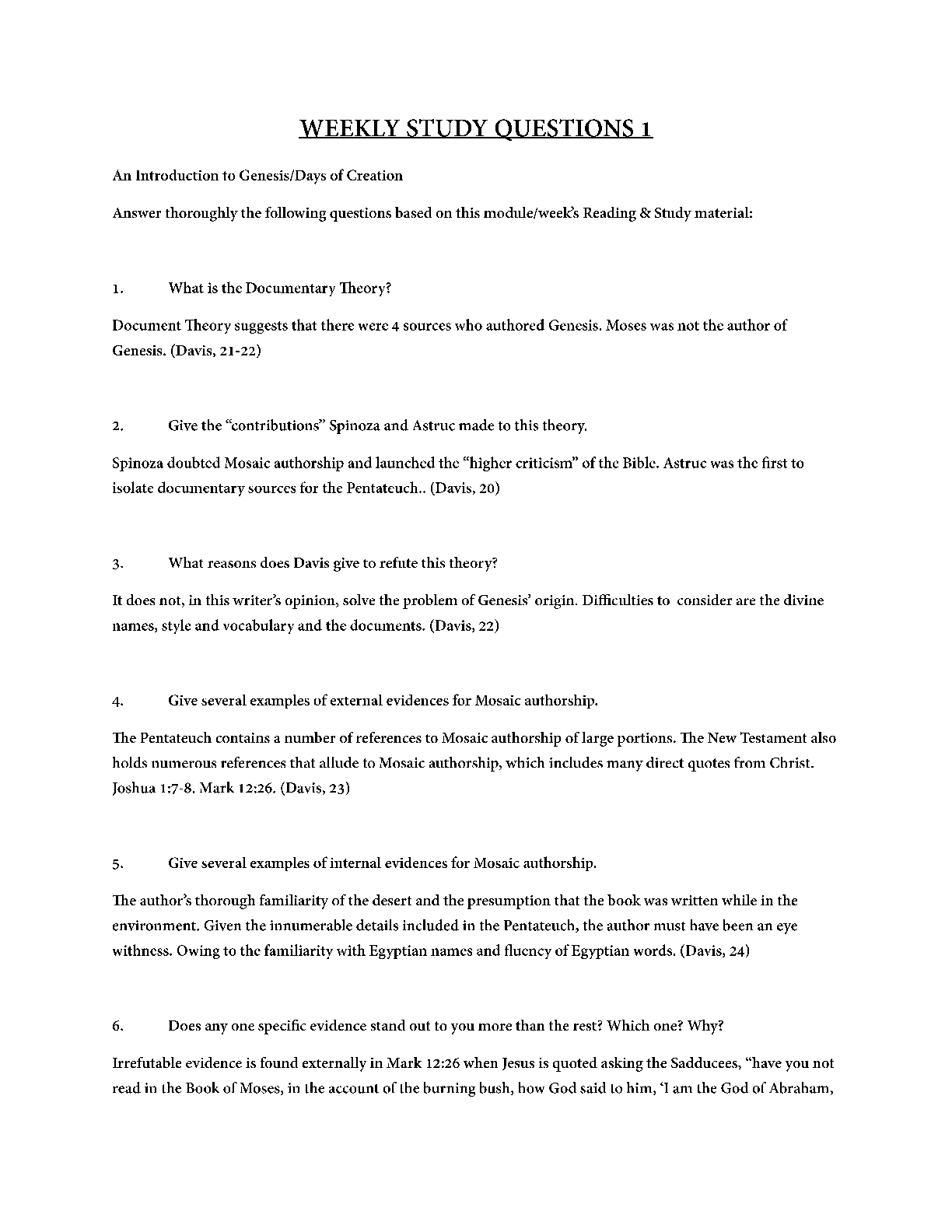 WEEKLY STUDY QUESTIONS 1

An Introduction to Genesis/Days of Creation

Answer thoroughly the following questions based on this module/week's Reading & Study material:

1. What is the Documentary Theory?

Document Theory suggests that there were 4 sources who authored Genesis. Moses was not the author of Genesis. (Davis, 21-22)

2. Give the "contributions" Spinoza and Astruc made to this theory.

Spinoza doubted Mosaic authorship and launched the "higher criticism" of the Bible. Astruc was the first to isolate documentary sources for the Pentateuch.. (Davis, 20)

3. What reasons does Davis give to refute this theory?

It does not, in this writer's opinion, solve the problem of Genesis' origin. Difficulties to consider are the divine names, style and vocabulary and the documents. (Davis, 22)

4. Give several examples of external evidences for Mosaic authorship.

The Pentateuch contains a number of references to Mosaic authorship of large portions. The New Testament also holds numerous references that allude to Mosaic authorship, which includes many direct quotes from Christ. Joshua 1:7-8. Mark 12:26. (Davis, 23)

5. Give several examples of internal evidences for Mosaic authorship.

The author's thorough familiarity of the desert and the presumption that the book was written while in the environment. Given the innumerable details included in the Pentateuch, the author must have been an eye withness. Owing to the familiarity with Egyptian names and fluency of Egyptian words. (Davis, 24)

6. Does any one specific evidence stand out to you more than the rest? Which one? Why?

Irrefutable evidence is found externally in Mark 12:26 when Jesus is quoted asking the Sadducees, "have you not read in the Book of Moses, in the account of the burning bush, how God said to him, 'I am the God of Abraham,